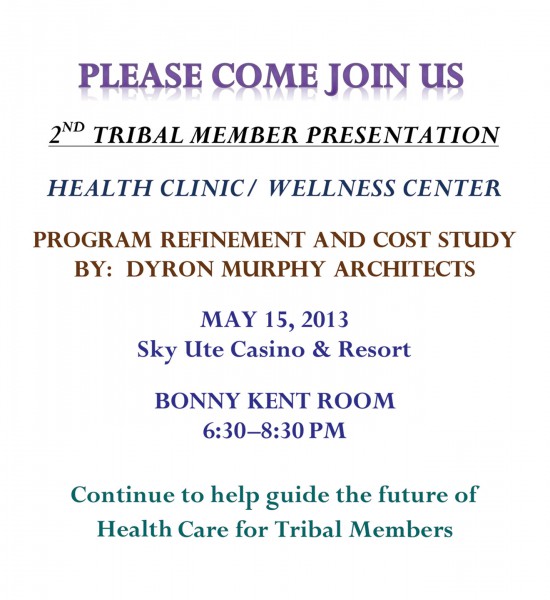 PLEASE COME JOIN US

2ND TRIBAL MEMBER PRESENTATION

HEALTH CLINIC/ WELLNESS CENTER

PROGRAM REFINEMENT AND COST STUDY
BY: DYRON MURPHY ARCHITECTS

MAY 15, 2013
Sky Ute Casino & Resort

BONNY KENT ROOM
6:30–8:30 PM

Continue to help guide the future of Health Care for Tribal Members